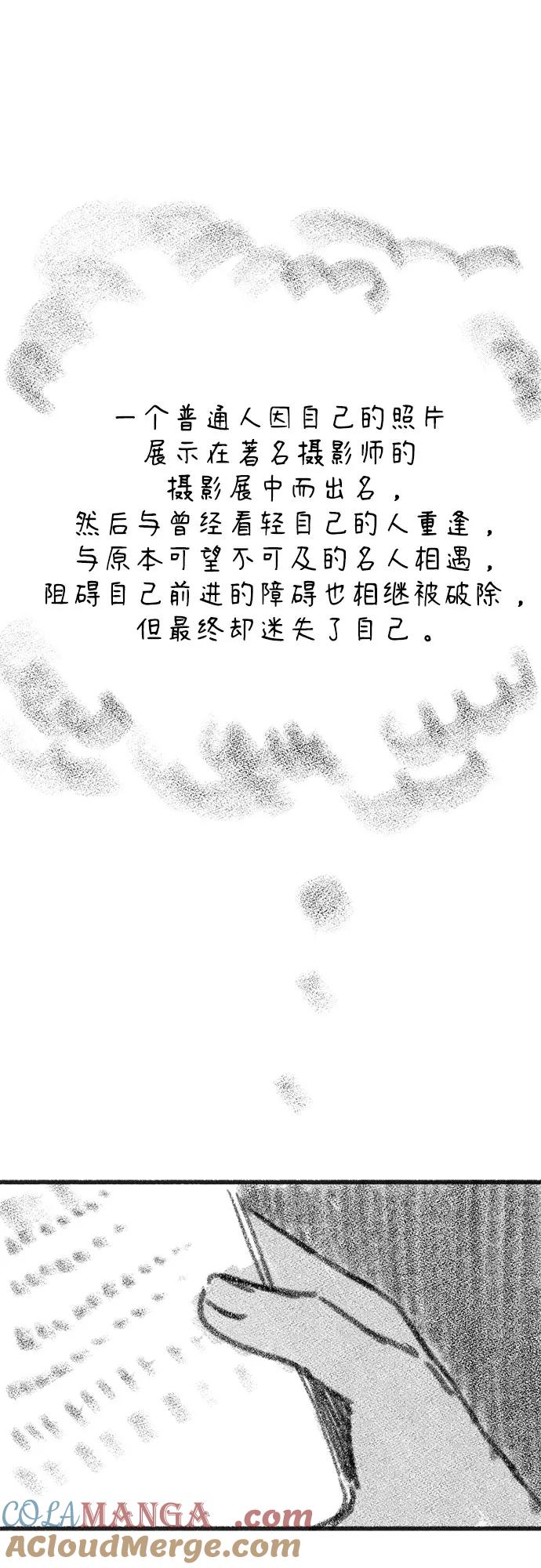 一个普通人因自己的照片
展示在著名摄影师的
摄影展中而出名，
然后与曾经看轻自己的人重逢，
与原本可望不可及的名人相遇，
阻碍自己前进的障碍也相继被破除，
但最终却迷失了自己。

COLAMANGA.com
ACloudMerge.com